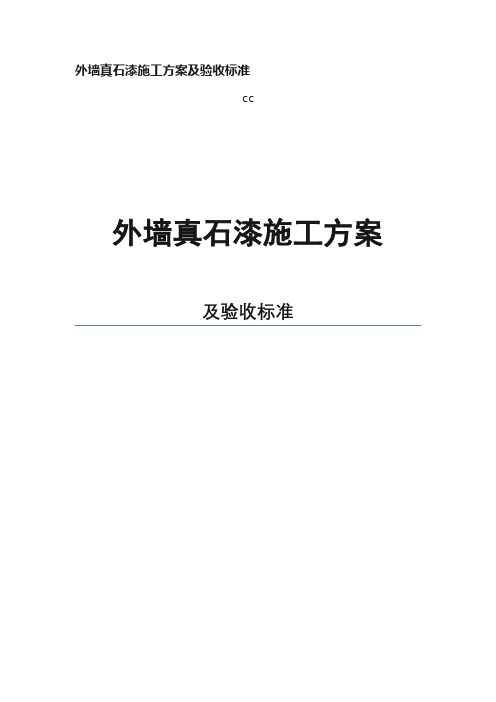 外墙真石漆施工方案及验收标准

cc

外墙真石漆施工方案

及验收标准